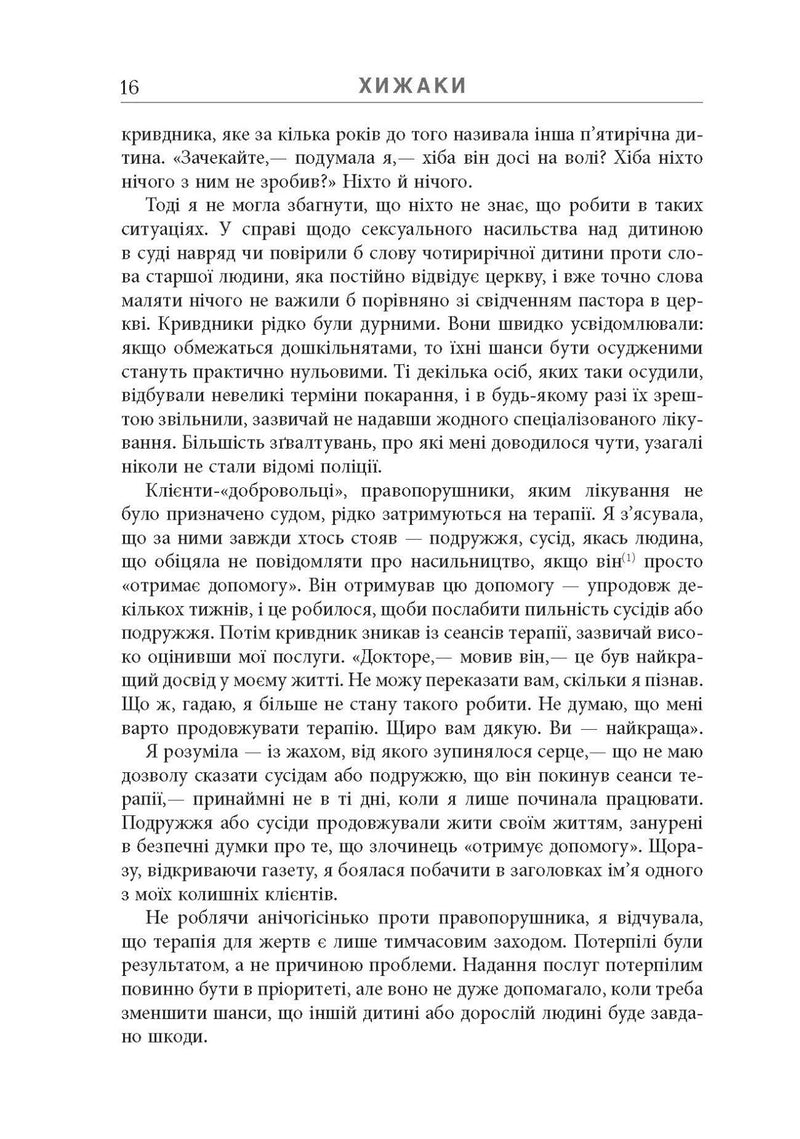 16 ХИЖАКИ

кривдника, яке за кілька років до того називала інша п'ятирічна дитина. «Зачекайте,— подумала я,— хіба він досі на волі? Хіба ніхто нічого з ним не зробив?» Ніхто й нічого.

Тоді я не могла збагнути, що ніхто не знає, що робити в таких ситуаціях. У справі щодо сексуального насильства над дитиною в суді навряд чи повірили б слову чотирирічної дитини проти слова старшої людини, яка постійно відвідує церкву, і вже точно слова маляти нічого не важили б порівняно зі свідченням пастора в церкві. Кривдники рідко були дурними. Вони швидко усвідомлювали: якщо обмежаться дошкільнятами, то їхні шанси бути осудженими стануть практично нульовими. Ті декілька осіб, яких таки осудили, відбували невеликі терміни покарання, і в будь-якому разі їх зрештою звільнили, зазвичай не надавши жодного спеціалізованого лікування. Більшість зґвалтувань, про які мені доводилося чути, узагалі ніколи не стали відомі поліції.

Клієнти-«добровольці», правопорушники, яким лікування не було призначено судом, рідко затримуються на терапії. Я з'ясувала, що за ними завжди хтось стояв — подружжя, сусід, якась людина, що обіцяла не повідомляти про насильництво, якщо він$^{(1)}$ просто «отримає допомогу». Він отримував цю допомогу — упродовж декількох тижнів, і це робилося, щоби послабити пильність сусідів або подружжя. Потім кривдник зникав із сеансів терапії, зазвичай високо оцінивши мої послуги. «Докторе,— мовив він,— це був найкращий досвід у моєму житті. Не можу переказати вам, скільки я пізнав. Що ж, гадаю, я більше не стану такого робити. Не думаю, що мені варто продовжувати терапію. Щиро вам дякую. Ви — найкраща».

Я розуміла — із жахом, від якого зупинялося серце,— що не маю дозволу сказати сусідам або подружжю, що він покинув сеанси терапії,— принаймні не в ті дні, коли я лише починала працювати. Подружжя або сусіди продовжували жити своїм життям, занурені в безпечні думки про те, що злочинець «отримує допомогу». Щоразу, відкриваючи газету, я боялася побачити в заголовках ім'я одного з моїх колишніх клієнтів.

Не роблячи анічогісінько проти правопорушника, я відчувала, що терапія для жертв є лише тимчасовим заходом. Потерпілі були результатом, а не причиною проблеми. Надання послуг потерпілим повинно бути в пріоритеті, але воно не дуже допомагало, коли треба зменшити шанси, що іншій дитині або дорослій людині буде завдано шкоди.